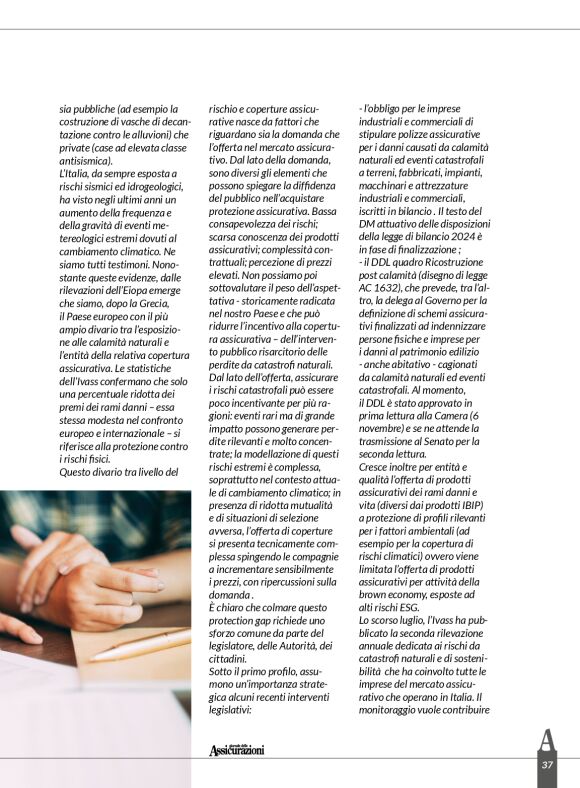 sia pubbliche (ad esempio la costruzione di vasche di decantazione contro le alluvioni) che private (case ad elevata classe antisismica).
L'Italia, da sempre esposta a rischi sismici ed idrogeologici, ha visto negli ultimi anni un aumento della frequenza e della gravità di eventi metereologici estremi dovuti al cambiamento climatico. Ne siamo tutti testimoni. Nonostante queste evidenze, dalle rilevazioni dell'Eiopa emerge che siamo, dopo la Grecia, il Paese europeo con il più ampio divario tra l'esposizione alle calamità naturali e l'entità della relativa copertura assicurativa. Le statistiche dell'Ivass confermano che solo una percentuale ridotta dei premi dei rami danni – essa stessa modesta nel confronto europeo e internazionale – si riferisce alla protezione contro i rischi fisici.
Questo divario tra livello del rischio e coperture assicurative nasce da fattori che riguardano sia la domanda che l'offerta nel mercato assicurativo. Dal lato della domanda, sono diversi gli elementi che possono spiegare la diffidenza del pubblico nell'acquistare protezione assicurativa. Bassa consapevolezza dei rischi; scarsa conoscenza dei prodotti assicurativi; complessità contrattuali; percezione di prezzi elevati. Non possiamo poi sottovalutare il peso dell'aspettativa - storicamente radicata nel nostro Paese e che può ridurre l'incentivo alla copertura assicurativa – dell'intervento pubblico risarcitorio delle perdite da catastrofi naturali.
Dal lato dell'offerta, assicurare i rischi catastrofali può essere poco incentivante per più ragioni: eventi rari ma di grande impatto possono generare perdite rilevanti e molto concentrate; la modellazione di questi rischi estremi è complessa, soprattutto nel contesto attuale di cambiamento climatico; in presenza di ridotta mutualità e di situazioni di selezione avversa, l'offerta di coperture si presenta tecnicamente complessa spingendo le compagnie a incrementare sensibilmente i prezzi, con ripercussioni sulla domanda .
È chiaro che colmare questo protection gap richiede uno sforzo comune da parte del legislatore, delle Autorità, dei cittadini.
Sotto il primo profilo, assumono un'importanza strategica alcuni recenti interventi legislativi:
- l'obbligo per le imprese industriali e commerciali di stipulare polizze assicurative per i danni causati da calamità naturali ed eventi catastrofali a terreni, fabbricati, impianti, macchinari e attrezzature industriali e commerciali, iscritti in bilancio . Il testo del DM attuativo delle disposizioni della legge di bilancio 2024 è in fase di finalizzazione ;
- il DDL quadro Ricostruzione post calamità (disegno di legge AC 1632), che prevede, tra l'altro, la delega al Governo per la definizione di schemi assicurativi finalizzati ad indennizzare persone fisiche e imprese per i danni al patrimonio edilizio - anche abitativo - cagionati da calamità naturali ed eventi catastrofali. Al momento, il DDL è stato approvato in prima lettura alla Camera (6 novembre) e se ne attende la trasmissione al Senato per la seconda lettura.
Cresce inoltre per entità e qualità l'offerta di prodotti assicurativi dei rami danni e vita (diversi dai prodotti IBIP) a protezione di profili rilevanti per i fattori ambientali (ad esempio per la copertura di rischi climatici) ovvero viene limitata l'offerta di prodotti assicurativi per attività della brown economy, esposte ad alti rischi ESG.
Lo scorso luglio, l'Ivass ha pubblicato la seconda rilevazione annuale dedicata ai rischi da catastrofi naturali e di sostenibilità che ha coinvolto tutte le imprese del mercato assicurativo che operano in Italia. Il monitoraggio vuole contribuire

Assicurazioni
37